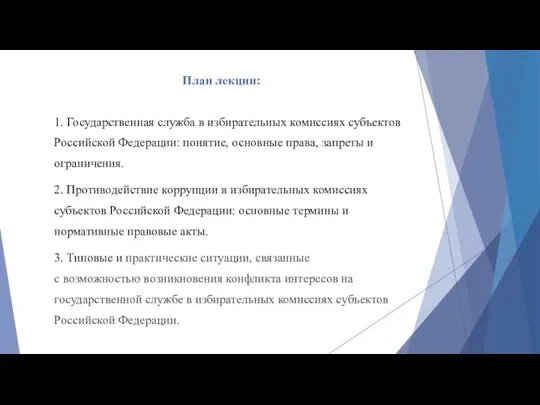 План лекции:

1. Государственная служба в избирательных комиссиях субъектов Российской Федерации: понятие, основные права, запреты и ограничения.

2. Противодействие коррупции в избирательных комиссиях субъектов Российской Федерации: основные термины и нормативные правовые акты.

3. Типовые и практические ситуации, связанные с возможностью возникновения конфликта интересов на государственной службе в избирательных комиссиях субъектов Российской Федерации.